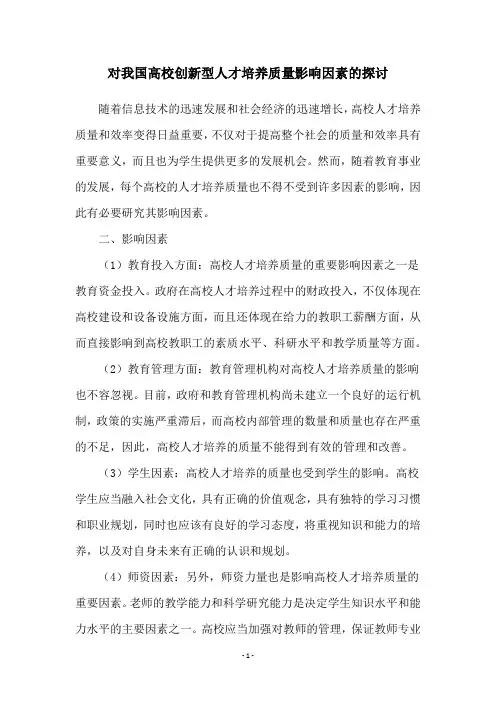 对我国高校创新型人才培养质量影响因素的探讨

随着信息技术的迅速发展和社会经济的迅速增长，高校人才培养质量和效率变得日益重要，不仅对于提高整个社会的质量和效率具有重要意义，而且也为学生提供更多的发展机会。然而，随着教育事业的发展，每个高校的人才培养质量也不得不受到许多因素的影响，因此有必要研究其影响因素。

二、影响因素

（1）教育投入方面：高校人才培养质量的重要影响因素之一是教育资金投入。政府在高校人才培养过程中的财政投入，不仅体现在高校建设和设备设施方面，而且还体现在给力的教职工薪酬方面，从而直接影响到高校教职工的素质水平、科研水平和教学质量等方面。

（2）教育管理方面：教育管理机构对高校人才培养质量的影响也不容忽视。目前，政府和教育管理机构尚未建立一个良好的运行机制，政策的实施严重滞后，而高校内部管理的数量和质量也存在严重的不足，因此，高校人才培养的质量不能得到有效的管理和改善。

（3）学生因素：高校人才培养的质量也受到学生的影响。高校学生应当融入社会文化，具有正确的价值观念，具有独特的学习习惯和职业规划，同时也应该有良好的学习态度，将重视知识和能力的培养，以及对自身未来有正确的认识和规划。

（4）师资因素：另外，师资力量也是影响高校人才培养质量的重要因素。老师的教学能力和科学研究能力是决定学生知识水平和能力水平的主要因素之一。高校应当加强对教师的管理，保证教师专业

- 1 -